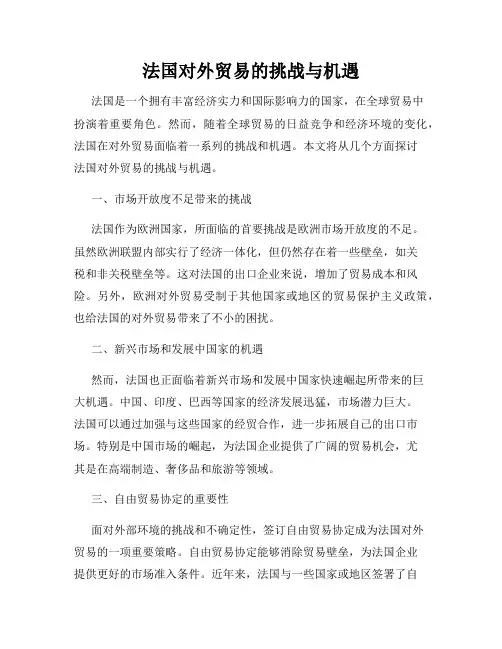 法国对外贸易的挑战与机遇

法国是一个拥有丰富经济实力和国际影响力的国家，在全球贸易中扮演着重要角色。然而，随着全球贸易的日益竞争和经济环境的变化，法国在对外贸易面临着一系列的挑战和机遇。本文将从几个方面探讨法国对外贸易的挑战与机遇。

一、市场开放度不足带来的挑战

法国作为欧洲国家，所面临的首要挑战是欧洲市场开放度的不足。虽然欧洲联盟内部实行了经济一体化，但仍然存在着一些壁垒，如关税和非关税壁垒等。这对法国的出口企业来说，增加了贸易成本和风险。另外，欧洲对外贸易受制于其他国家或地区的贸易保护主义政策，也给法国的对外贸易带来了不小的困扰。

二、新兴市场和发展中国家的机遇

然而，法国也正面临着新兴市场和发展中国家快速崛起所带来的巨大机遇。中国、印度、巴西等国家的经济发展迅猛，市场潜力巨大。法国可以通过加强与这些国家的经贸合作，进一步拓展自己的出口市场。特别是中国市场的崛起，为法国企业提供了广阔的贸易机会，尤其是在高端制造、奢侈品和旅游等领域。

三、自由贸易协定的重要性

面对外部环境的挑战和不确定性，签订自由贸易协定成为法国对外贸易的一项重要策略。自由贸易协定能够消除贸易壁垒，为法国企业提供更好的市场准入条件。近年来，法国与一些国家或地区签署了自